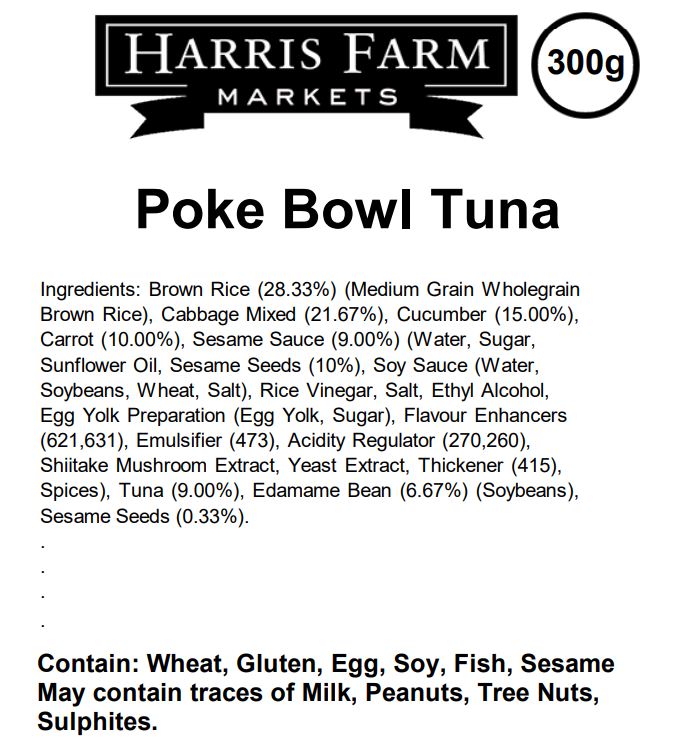 HARRIS FARM
MARKETS

300g

Poke Bowl Tuna

Ingredients: Brown Rice (28.33%) (Medium Grain Wholegrain Brown Rice), Cabbage Mixed (21.67%), Cucumber (15.00%), Carrot (10.00%), Sesame Sauce (9.00%) (Water, Sugar, Sunflower Oil, Sesame Seeds (10%), Soy Sauce (Water, Soybeans, Wheat, Salt), Rice Vinegar, Salt, Ethyl Alcohol, Egg Yolk Preparation (Egg Yolk, Sugar), Flavour Enhancers (621,631), Emulsifier (473), Acidity Regulator (270,260), Shiitake Mushroom Extract, Yeast Extract, Thickener (415), Spices), Tuna (9.00%), Edamame Bean (6.67%) (Soybeans), Sesame Seeds (0.33%).

.

.

.

.

Contain: Wheat, Gluten, Egg, Soy, Fish, Sesame
May contain traces of Milk, Peanuts, Tree Nuts, Sulphites.